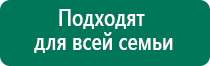 Подходят
для всей семьи